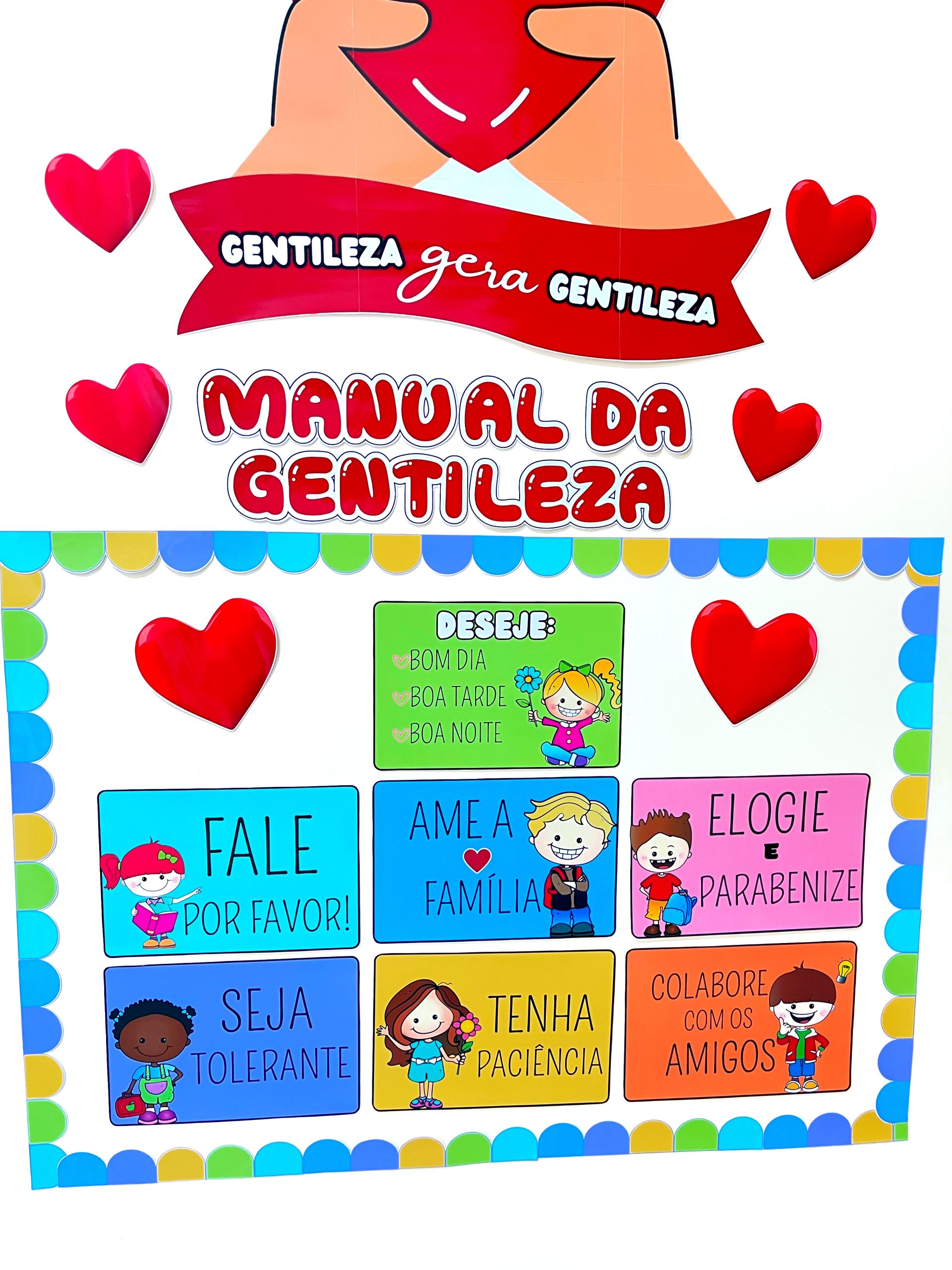 GENTILEZA gera GENTILEZA

MANUAL DA GENTILEZA

DESEJE:
BOM DIA
BOA TARDE
BOA NOITE

FALE POR FAVOR!

AME A FAMÍLIA

ELOGIE E PARABENIZE

SEJA TOLERANTE

TENHA PACIÊNCIA

COLABORE COM OS AMIGOS